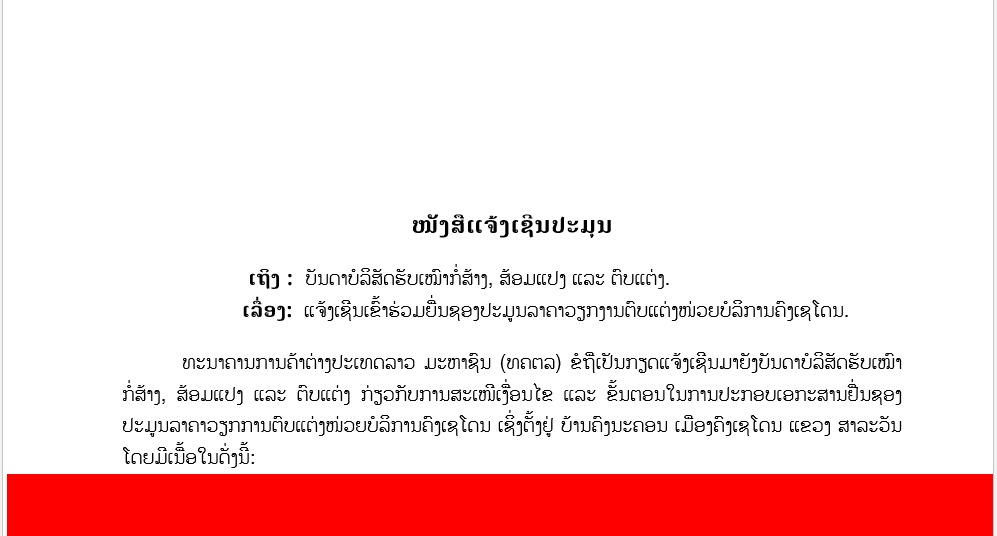 ໜັງສືແຈ້ງເຊີນປະມູນ

ເຖິງ : ບັນດາບໍລິສັດຮັບເໝົາກໍ່ສ້າງ, ສ້ອມແປງ ແລະ ຕົບແຕ່ງ.

ເລື່ອງ: ແຈ້ງເຊີນເຂົ້າຮ່ວມຍື່ນຊອງປະມູນລາຄາວຽກງານຕົບແຕ່ງໜ່ວຍບໍລິການຄົງເຊໂດນ.

ທະນາຄານການຄ້າຕ່າງປະເທດລາວ ມະຫາຊົນ (ທຄຕລ) ຂໍຖືເປັນກຽດແຈ້ງເຊີນມາຍັງບັນດາບໍລິສັດຮັບເໝົາກໍ່ສ້າງ, ສ້ອມແປງ ແລະ ຕົບແຕ່ງ ກ່ຽວກັບການສະເໜີເງື່ອນໄຂ ແລະ ຂັ້ນຕອນໃນການປະກອບເອກະສານຍື່ນຊອງປະມູນລາຄາວຽກການຕົບແຕ່ງໜ່ວຍບໍລິການຄົງເຊໂດນ ເຊິ່ງຕັ້ງຢູ່ ບ້ານຄົງນະຄອນ ເມືອງຄົງເຊໂດນ ແຂວງ ສາລະວັນ ໂດຍມີເນື້ອໃນດັ່ງນີ້: